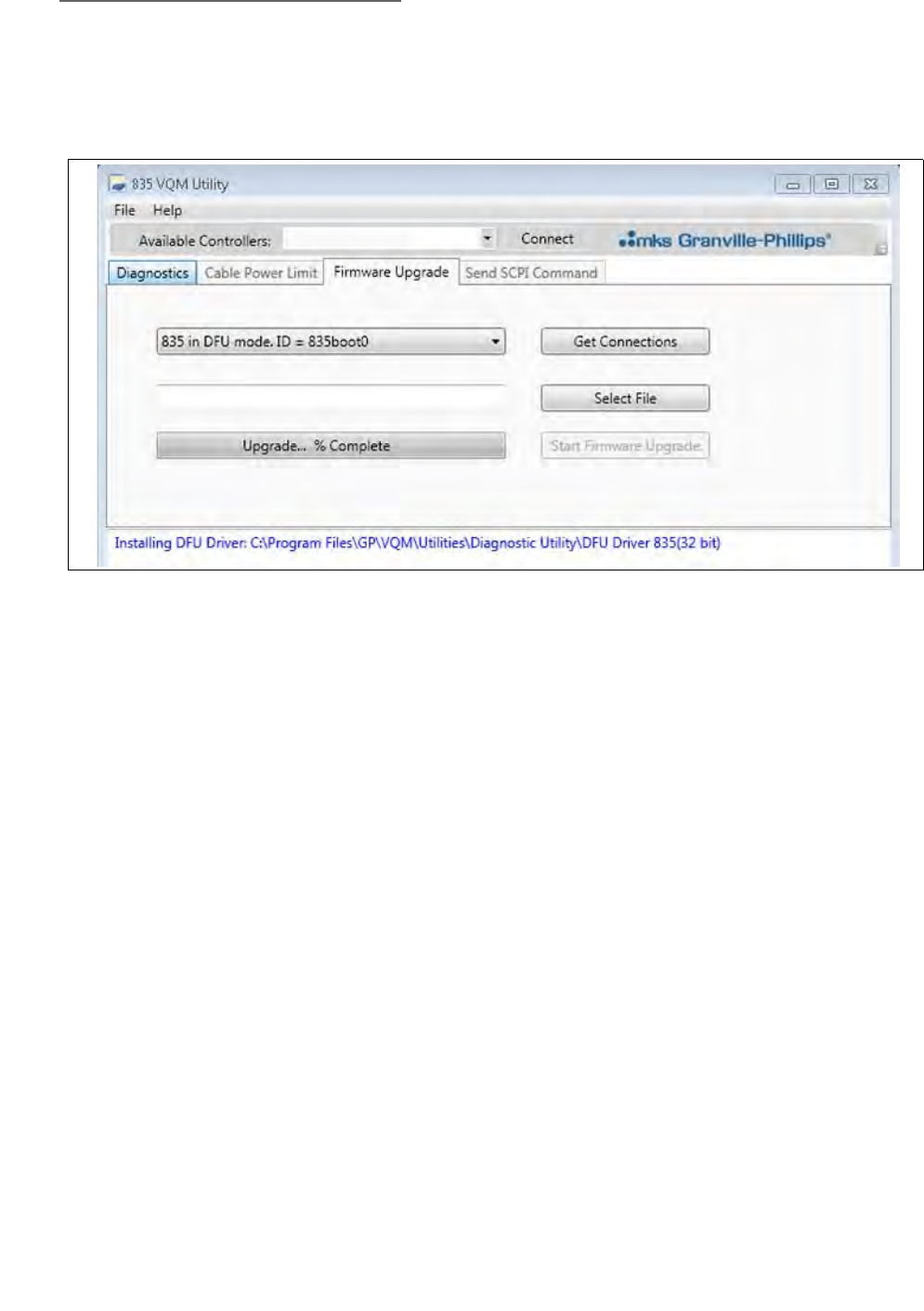 835 VQM Utility

File Help

Available Controllers: Connect mks Granville-Phillips®

Diagnostics Cable Power Limit Firmware Upgrade Send SCPI Command

835 in DFU mode. ID = 835boot0

Get Connections

Select File

Upgrade... % Complete

Start Firmware Upgrade

Installing DFU Driver: C:\Program Files\GP\VQM\Utilities\Diagnostic Utility\DFU Driver 835(32 bit)